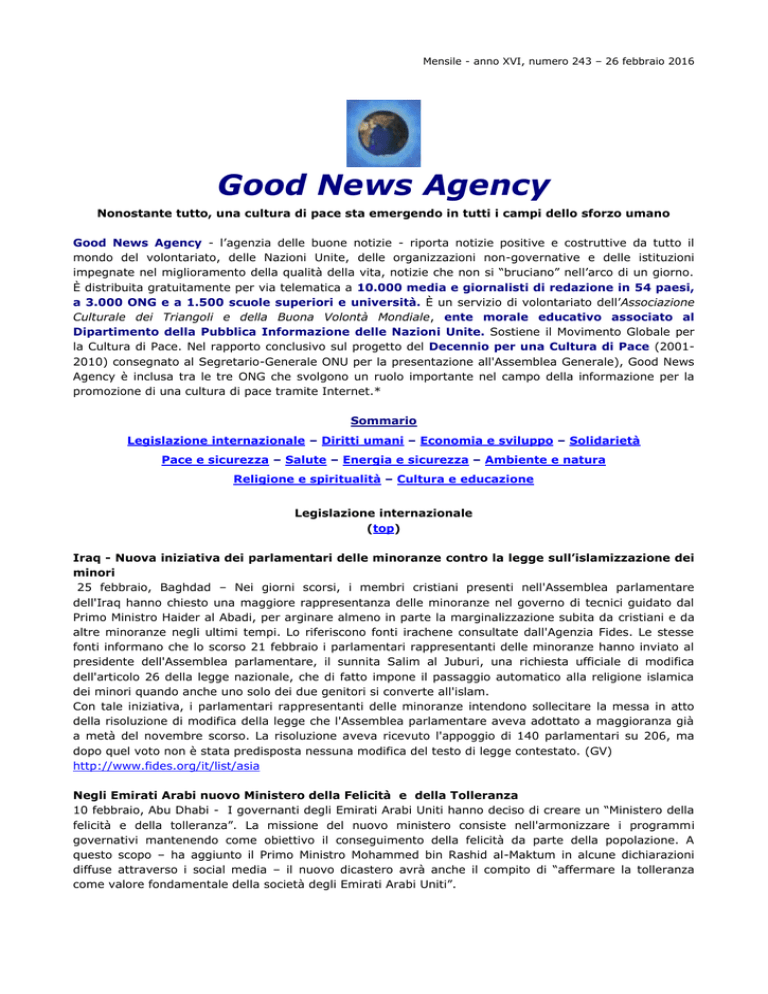 Mensile - anno XVI, numero 243 – 26 febbraio 2016

Good News Agency

Nonostante tutto, una cultura di pace sta emergendo in tutti i campi dello sforzo umano

Good News Agency - l'agenzia delle buone notizie - riporta notizie positive e costruttive da tutto il mondo del volontariato, delle Nazioni Unite, delle organizzazioni non-governative e delle istituzioni impegnate nel miglioramento della qualità della vita, notizie che non si "bruciano" nell'arco di un giorno. È distribuita gratuitamente per via telematica a 10.000 media e giornalisti di redazione in 54 paesi, a 3.000 ONG e a 1.500 scuole superiori e università. È un servizio di volontariato dell'Associazione Culturale dei Triangoli e della Buona Volontà Mondiale, ente morale educativo associato al Dipartimento della Pubblica Informazione delle Nazioni Unite. Sostiene il Movimento Globale per la Cultura di Pace. Nel rapporto conclusivo sul progetto del Decennio per una Cultura di Pace (2001-2010) consegnato al Segretario-Generale ONU per la presentazione all'Assemblea Generale), Good News Agency è inclusa tra le tre ONG che svolgono un ruolo importante nel campo della informazione per la promozione di una cultura di pace tramite Internet.*

Sommario

Legislazione internazionale – Diritti umani – Economia e sviluppo – Solidarietà

Pace e sicurezza – Salute – Energia e sicurezza – Ambiente e natura

Religione e spiritualità – Cultura e educazione

Legislazione internazionale
(top)

Iraq - Nuova iniziativa dei parlamentari delle minoranze contro la legge sull'islamizzazione dei minori
25 febbraio, Baghdad – Nei giorni scorsi, i membri cristiani presenti nell'Assemblea parlamentare dell'Iraq hanno chiesto una maggiore rappresentanza delle minoranze nel governo di tecnici guidato dal Primo Ministro Haider al Abadi, per arginare almeno in parte la marginalizzazione subita da cristiani e da altre minoranze negli ultimi tempi. Lo riferiscono fonti irachene consultate dall'Agenzia Fides. Le stesse fonti informano che lo scorso 21 febbraio i parlamentari rappresentanti delle minoranze hanno inviato al presidente dell'Assemblea parlamentare, il sunnita Salim al Juburi, una richiesta ufficiale di modifica dell'articolo 26 della legge nazionale, che di fatto impone il passaggio automatico alla religione islamica dei minori quando anche uno solo dei due genitori si converte all'islam.
Con tale iniziativa, i parlamentari rappresentanti delle minoranze intendono sollecitare la messa in atto della risoluzione di modifica della legge che l'Assemblea parlamentare aveva adottato a maggioranza già a metà del novembre scorso. La risoluzione aveva ricevuto l'appoggio di 140 parlamentari su 206, ma dopo quel voto non è stata predisposta nessuna modifica del testo di legge contestato. (GV)
http://www.fides.org/it/list/asia

Negli Emirati Arabi nuovo Ministero della Felicità e della Tolleranza
10 febbraio, Abu Dhabi - I governanti degli Emirati Arabi Uniti hanno deciso di creare un "Ministero della felicità e della tolleranza". La missione del nuovo ministero consiste nell'armonizzare i programmi governativi mantenendo come obiettivo il conseguimento della felicità da parte della popolazione. A questo scopo – ha aggiunto il Primo Ministro Mohammed bin Rashid al-Maktum in alcune dichiarazioni diffuse attraverso i social media – il nuovo dicastero avrà anche il compito di "affermare la tolleranza come valore fondamentale della società degli Emirati Arabi Uniti".